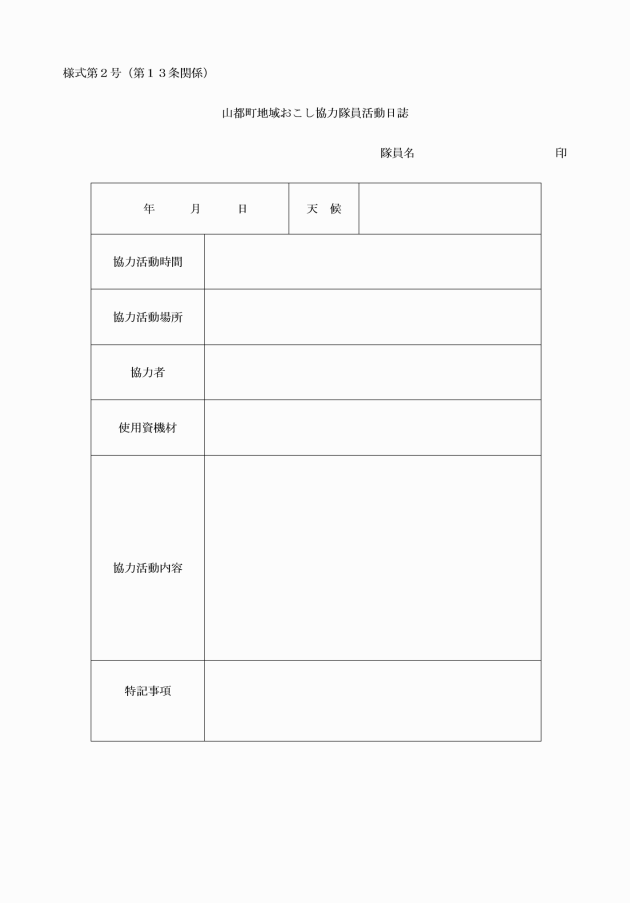 様式第２号（第１３条関係）

山都町地域おこし協力隊員活動日誌

隊員名　　　　　　　　　　　　印

| 年　　月　　日 | 天　候 | |
|---|---|---|
| 協力活動時間 | | |
| 協力活動場所 | | |
| 協力者 | | |
| 使用資機材 | | |
| 協力活動内容 | | |
| 特記事項 | | |